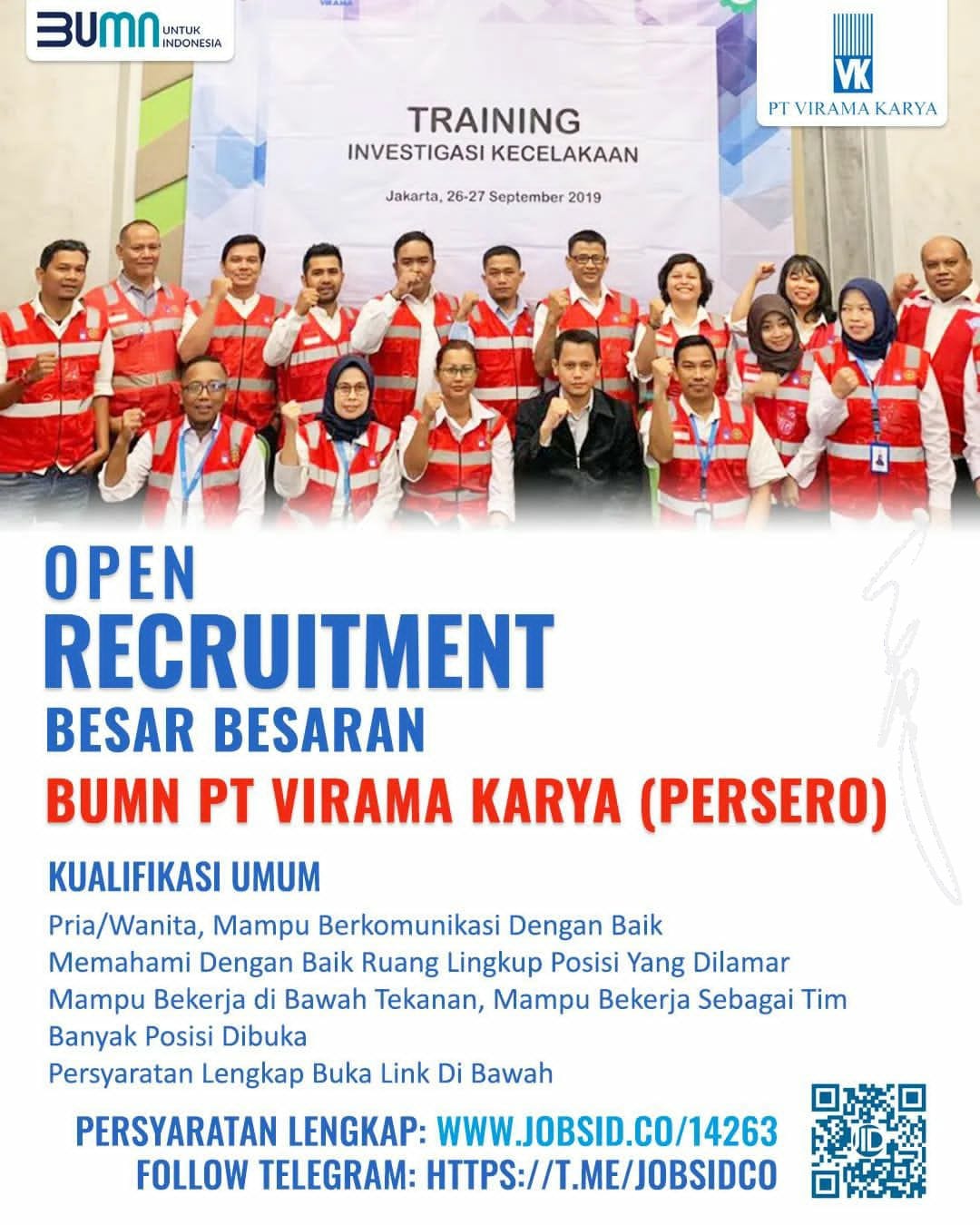 BUMN UNTUK INDONESIA

VK
PT VIRAMA KARYA

TRAINING
INVESTIGASI KECELAKAAN

Jakarta, 26-27 September 2019

OPEN
RECRUITMENT
BESAR BESARAN
BUMN PT VIRAMA KARYA (PERSERO)

KUALIFIKASI UMUM
Pria/Wanita, Mampu Berkomunikasi Dengan Baik
Memahami Dengan Baik Ruang Lingkup Posisi Yang Dilamar
Mampu Bekerja di Bawah Tekanan, Mampu Bekerja Sebagai Tim
Banyak Posisi Dibuka
Persyaratan Lengkap Buka Link Di Bawah

PERSYARATAN LENGKAP: WWW.JOBSID.CO/14263
FOLLOW TELEGRAM: HTTPS://T.ME/JOBSIDCO